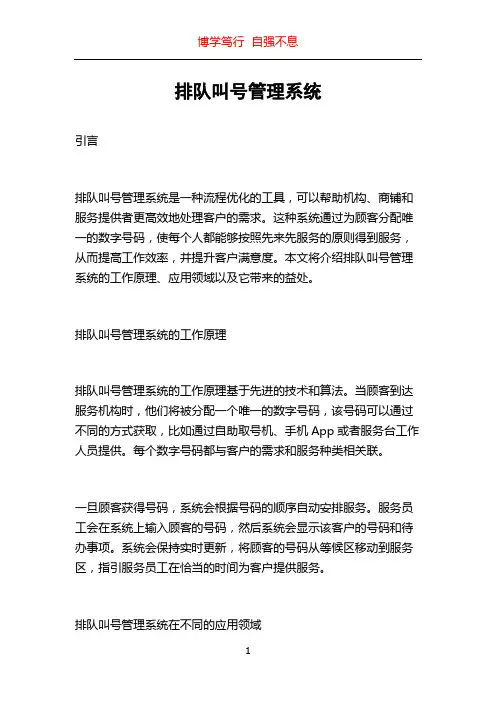 博学笃行 自强不息

排队叫号管理系统

引言

排队叫号管理系统是一种流程优化的工具，可以帮助机构、商铺和服务提供者更高效地处理客户的需求。这种系统通过为顾客分配唯一的数字号码，使每个人都能够按照先来先服务的原则得到服务，从而提高工作效率，并提升客户满意度。本文将介绍排队叫号管理系统的工作原理、应用领域以及它带来的益处。

排队叫号管理系统的工作原理

排队叫号管理系统的工作原理基于先进的技术和算法。当顾客到达服务机构时，他们将被分配一个唯一的数字号码，该号码可以通过不同的方式获取，比如通过自助取号机、手机 App 或者服务台工作人员提供。每个数字号码都与客户的需求和服务种类相关联。

一旦顾客获得号码，系统会根据号码的顺序自动安排服务。服务员工会在系统上输入顾客的号码，然后系统会显示该客户的号码和待办事项。系统会保持实时更新，将顾客的号码从等候区移动到服务区，指引服务员工在恰当的时间为客户提供服务。

排队叫号管理系统在不同的应用领域

1